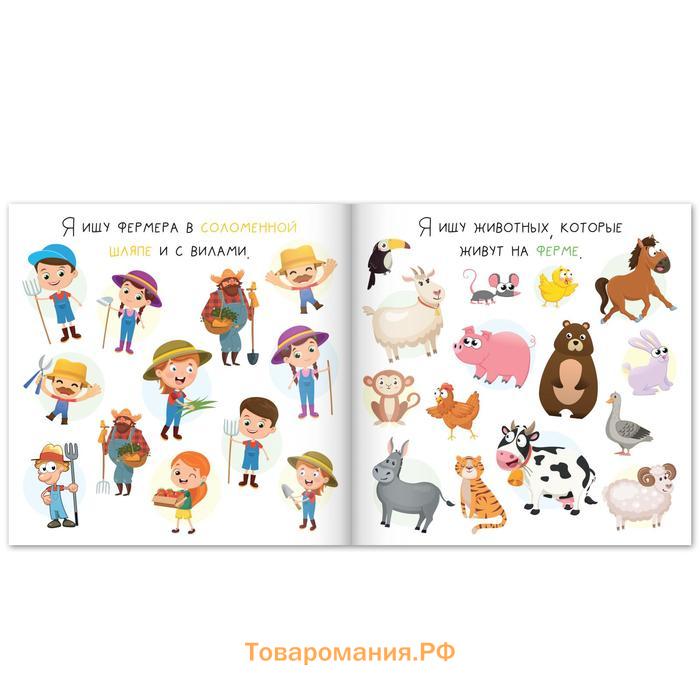 Я ищу фермера в соломенной шляпе и с вилами.

Я ищу животных, которые живут на ферме.

Товаромания.РФ